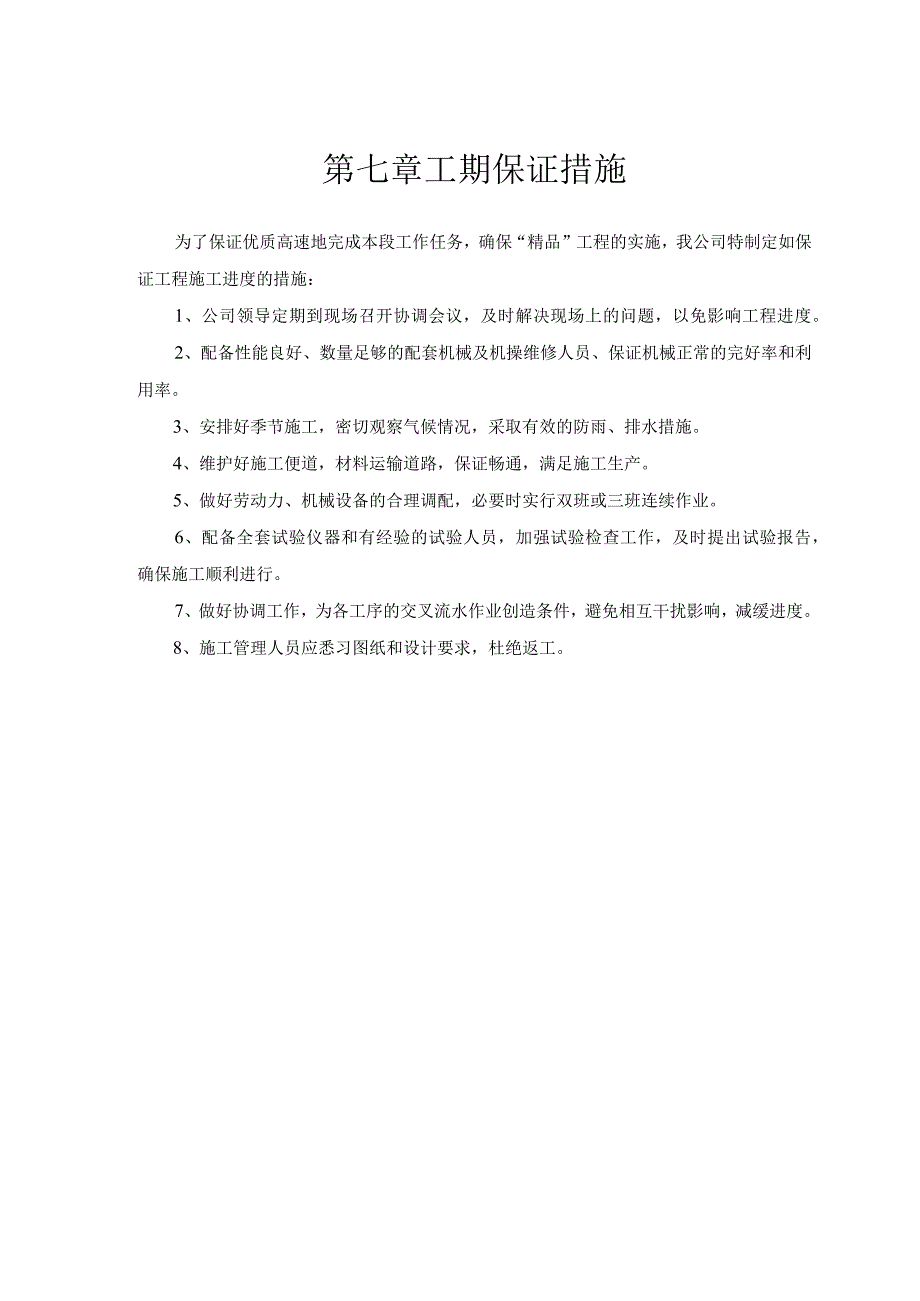 第七章工期保证措施

为了保证优质高速地完成本段工作任务，确保“精品”工程的实施，我公司特制定如保证工程施工进度的措施：

1、公司领导定期到现场召开协调会议，及时解决现场上的问题，以免影响工程进度。

2、配备性能良好、数量足够的配套机械及机操维修人员、保证机械正常的完好率和利用率。

3、安排好季节施工，密切观察气候情况，采取有效的防雨、排水措施。

4、维护好施工便道，材料运输道路，保证畅通，满足施工生产。

5、做好劳动力、机械设备的合理调配，必要时实行双班或三班连续作业。

6、配备全套试验仪器和有经验的试验人员，加强试验检查工作，及时提出试验报告，确保施工顺利进行。

7、做好协调工作，为各工序的交叉流水作业创造条件，避免相互干扰影响，减缓进度。

8、施工管理人员应悉习图纸和设计要求，杜绝返工。